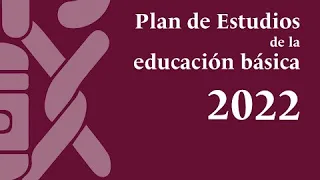 Plan de Estudios
de la
educación básica
2022